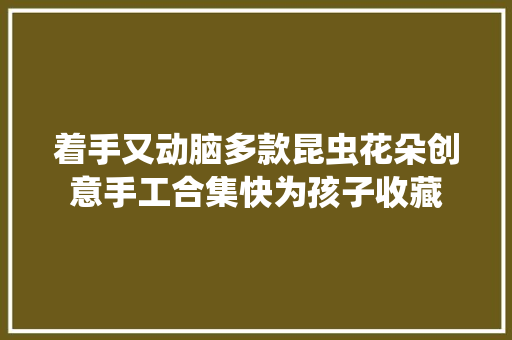 着手又动脑多款昆虫花朵创意手工合集快为孩子收藏